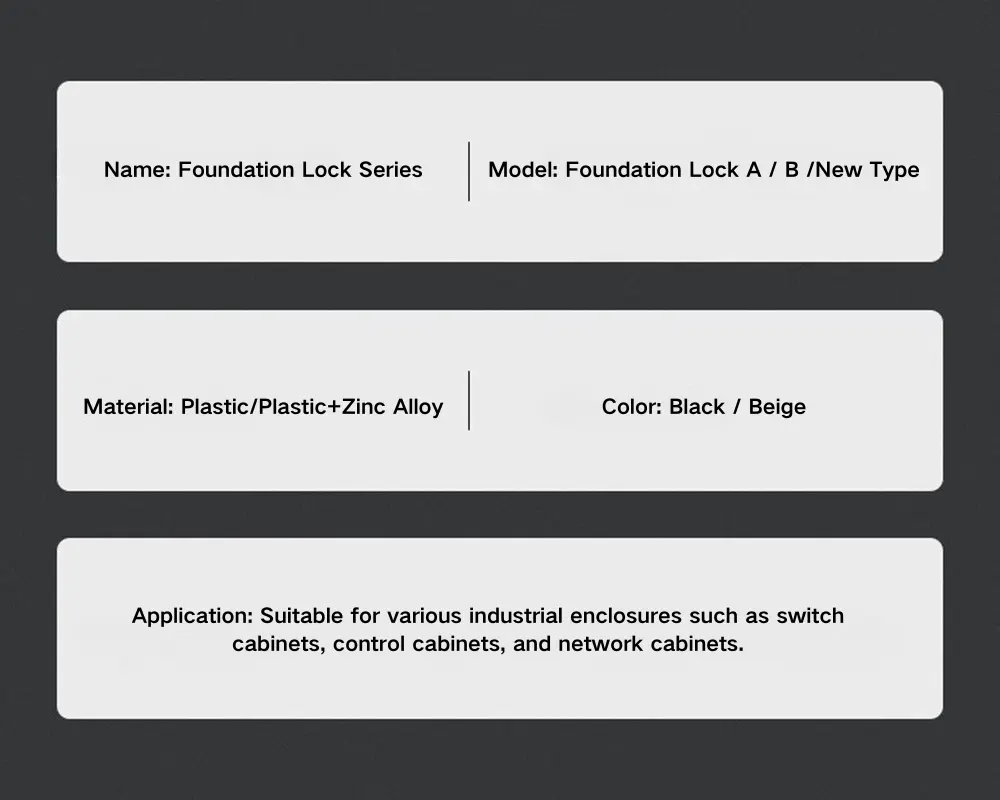 Name: Foundation Lock Series

Model: Foundation Lock A / B /New Type

Material: Plastic/Plastic+Zinc Alloy

Color: Black / Beige

Application: Suitable for various industrial enclosures such as switch cabinets, control cabinets, and network cabinets.